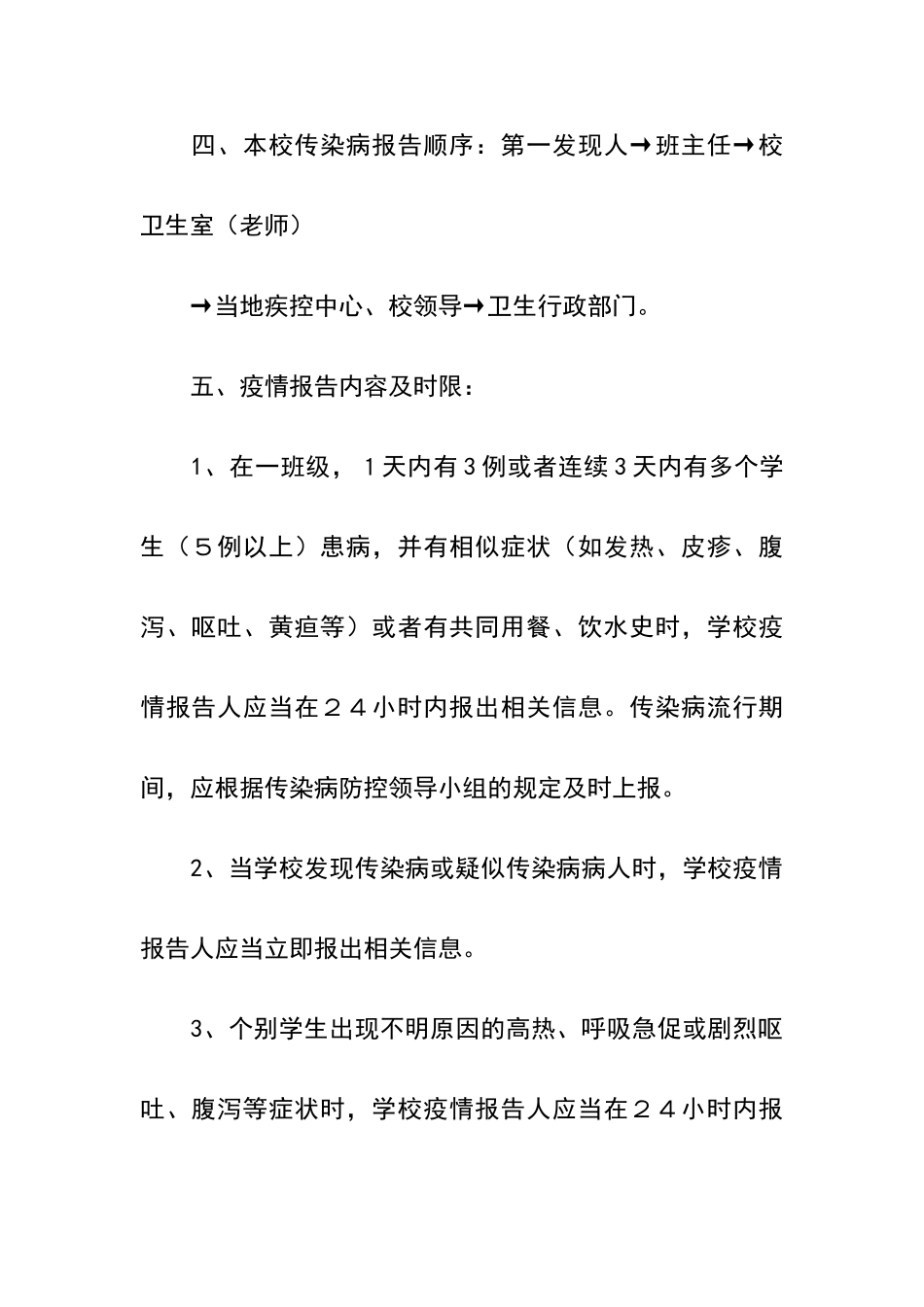 四、本校传染病报告顺序：第一发现人→班主任→校卫生室（老师）

→当地疾控中心、校领导→卫生行政部门。

五、疫情报告内容及时限：

1、在一班级，1天内有3例或者连续3天内有多个学生（５例以上）患病，并有相似症状（如发热、皮疹、腹泻、呕吐、黄疸等）或者有共同用餐、饮水史时，学校疫情报告人应当在２４小时内报出相关信息。传染病流行期间，应根据传染病防控领导小组的规定及时上报。

2、当学校发现传染病或疑似传染病病人时，学校疫情报告人应当立即报出相关信息。

3、个别学生出现不明原因的高热、呼吸急促或剧烈呕吐、腹泻等症状时，学校疫情报告人应当在２４小时内报